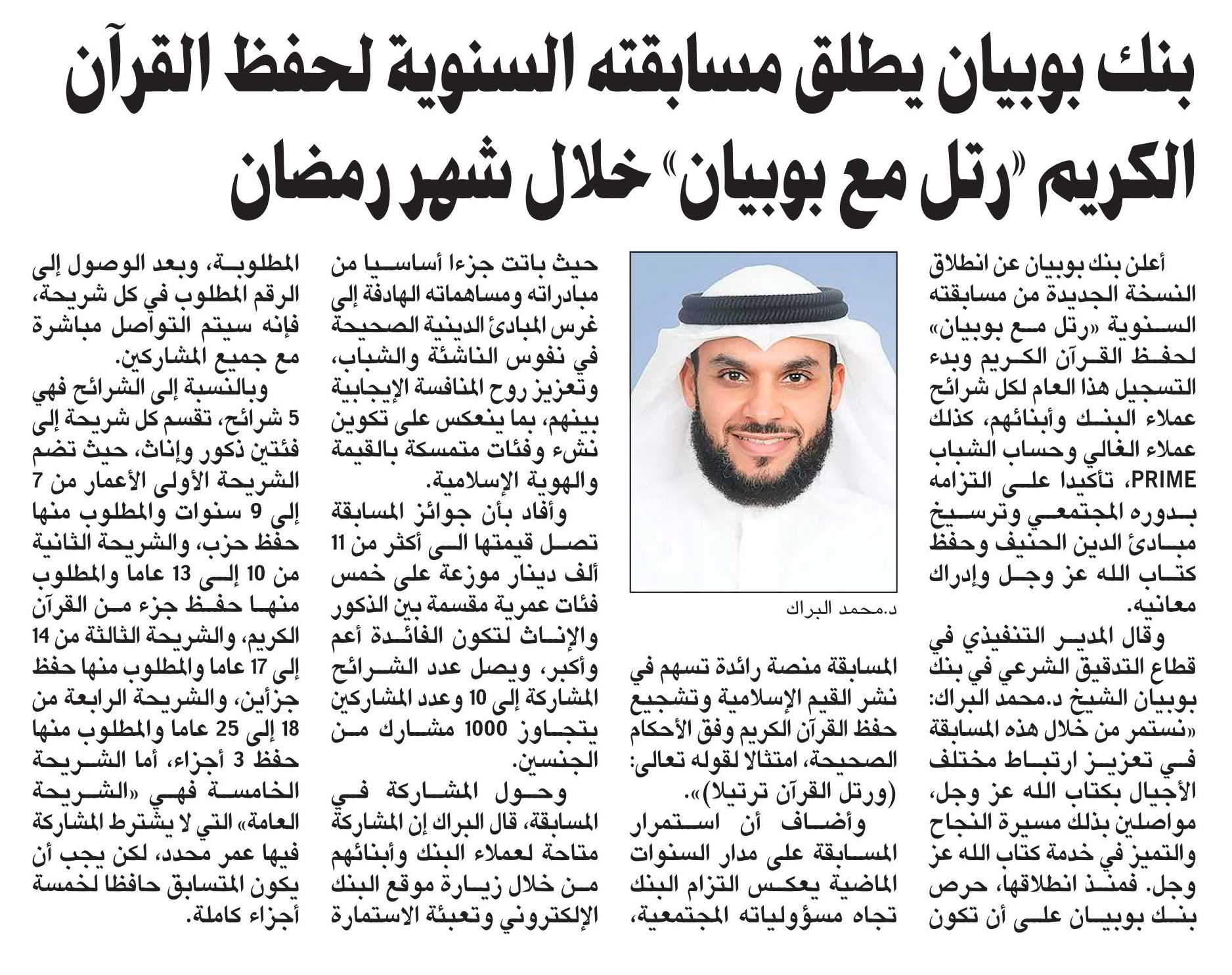 بنك بوبيان يطلق مسابقته السنوية لحفظ القرآن الكريم «رتل مع بوبيان» خلال شهر رمضان

أعلن بنك بوبيان عن انطلاق النسخة الجديدة من مسابقته السنوية «رتل مع بوبيان» لحفظ القرآن الكريم وبدء التسجيل هذا العام لكل شرائح عملاء البنك وأبنائهم، كذلك عملاء الغالي وحساب الشباب PRIME، تأكيدا على التزامه بدوره المجتمعي وترسيخ مبادئ الدين الحنيف وحفظ كتاب الله عز وجل وإدراك معانيه.

وقال المدير التنفيذي في قطاع التدقيق الشرعي في بنك بوبيان الشيخ د.محمد البراك: «نستمر من خلال هذه المسابقة في تعزيز ارتباط مختلف الأجيال بكتاب الله عز وجل، مواصلين بذلك مسيرة النجاح والتميز في خدمة كتاب الله عز وجل. فمنذ انطلاقها، حرص بنك بوبيان على أن تكون

د.محمد البراك

المسابقة منصة رائدة تسهم في نشر القيم الإسلامية وتشجيع حفظ القرآن الكريم وفق الأحكام الصحيحة، امتثالا لقوله تعالى: (ورتل القرآن ترتيلا)».

وأضاف أن استمرار المسابقة على مدار السنوات الماضية يعكس التزام البنك تجاه مسؤولياته المجتمعية،

حيث باتت جزءا أساسيا من مبادراته ومساهماته الهادفة إلى غرس المبادئ الدينية الصحيحة في نفوس الناشئة والشباب، وتعزيز روح المنافسة الإيجابية بينهم، بما ينعكس على تكوين نشء وفئات متمسكة بالقيمة والهوية الإسلامية.

وأفاد بأن جوائز المسابقة تصل قيمتها الى أكثر من 11 ألف دينار موزعة على خمس فئات عمرية مقسمة بين الذكور والإناث لتكون الفائدة أعم وأكبر، ويصل عدد الشرائح المشاركة إلى 10 وعدد المشاركين يتجاوز 1000 مشارك من الجنسين.

وحول المشاركة في المسابقة، قال البراك إن المشاركة متاحة لعملاء البنك وأبنائهم من خلال زيارة موقع البنك الإلكتروني وتعبئة الاستمارة

المطلوبة، وبعد الوصول إلى الرقم المطلوب في كل شريحة، فإنه سيتم التواصل مباشرة مع جميع المشاركين.

وبالنسبة إلى الشرائح فهي 5 شرائح، تقسم كل شريحة إلى فئتين ذكور وإناث، حيث تضم الشريحة الأولى الأعمار من 7 إلى 9 سنوات والمطلوب منها حفظ حزب، والشريحة الثانية من 10 إلى 13 عاما والمطلوب منها حفظ جزء من القرآن الكريم، والشريحة الثالثة من 14 إلى 17 عاما والمطلوب منها حفظ جزأين، والشريحة الرابعة من 18 إلى 25 عاما والمطلوب منها حفظ 3 أجزاء، أما الشريحة الخامسة فهي «الشريحة العامة» التي لا يشترط المشاركة فيها عمر محدد، لكن يجب أن يكون المتسابق حافظا لخمسة أجزاء كاملة.